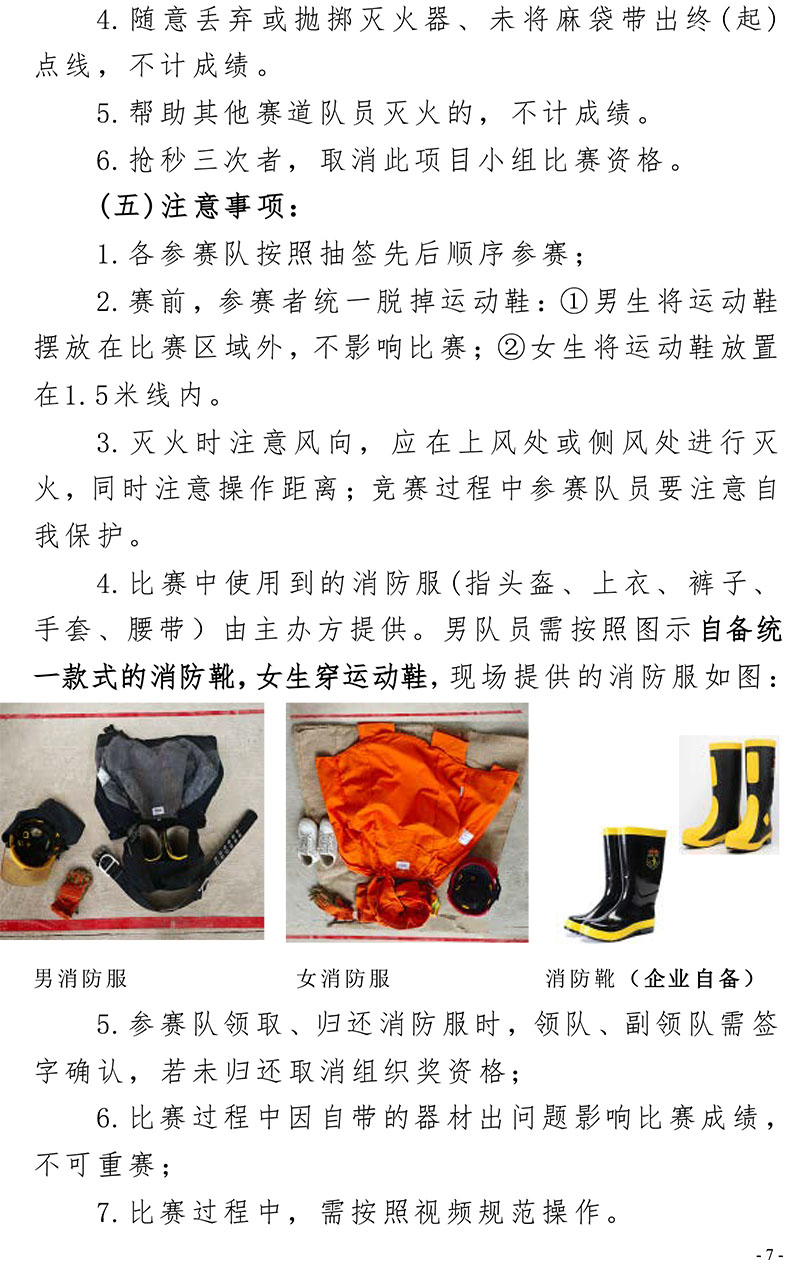 4.随意丢弃或抛掷灭火器、未将麻袋带出终(起)点线，不计成绩。

5.帮助其他赛道队员灭火的，不计成绩。

6.抢秒三次者，取消此项目小组比赛资格。

(五)注意事项：

1.各参赛队按照抽签先后顺序参赛；

2.赛前，参赛者统一脱掉运动鞋：①男生将运动鞋摆放在比赛区域外，不影响比赛；②女生将运动鞋放置在1.5米线内。

3.灭火时注意风向，应在上风处或侧风处进行灭火，同时注意操作距离；竞赛过程中参赛队员要注意自我保护。

4.比赛中使用到的消防服(指头盔、上衣、裤子、手套、腰带）由主办方提供。男队员需按照图示自备统一款式的消防靴,女生穿运动鞋,现场提供的消防服如图：

男消防服

女消防服

消防靴（企业自备）

5.参赛队领取、归还消防服时，领队、副领队需签字确认，若未归还取消组织奖资格；

6.比赛过程中因自带的器材出问题影响比赛成绩，不可重赛；

7.比赛过程中，需按照视频规范操作。

- 7 -